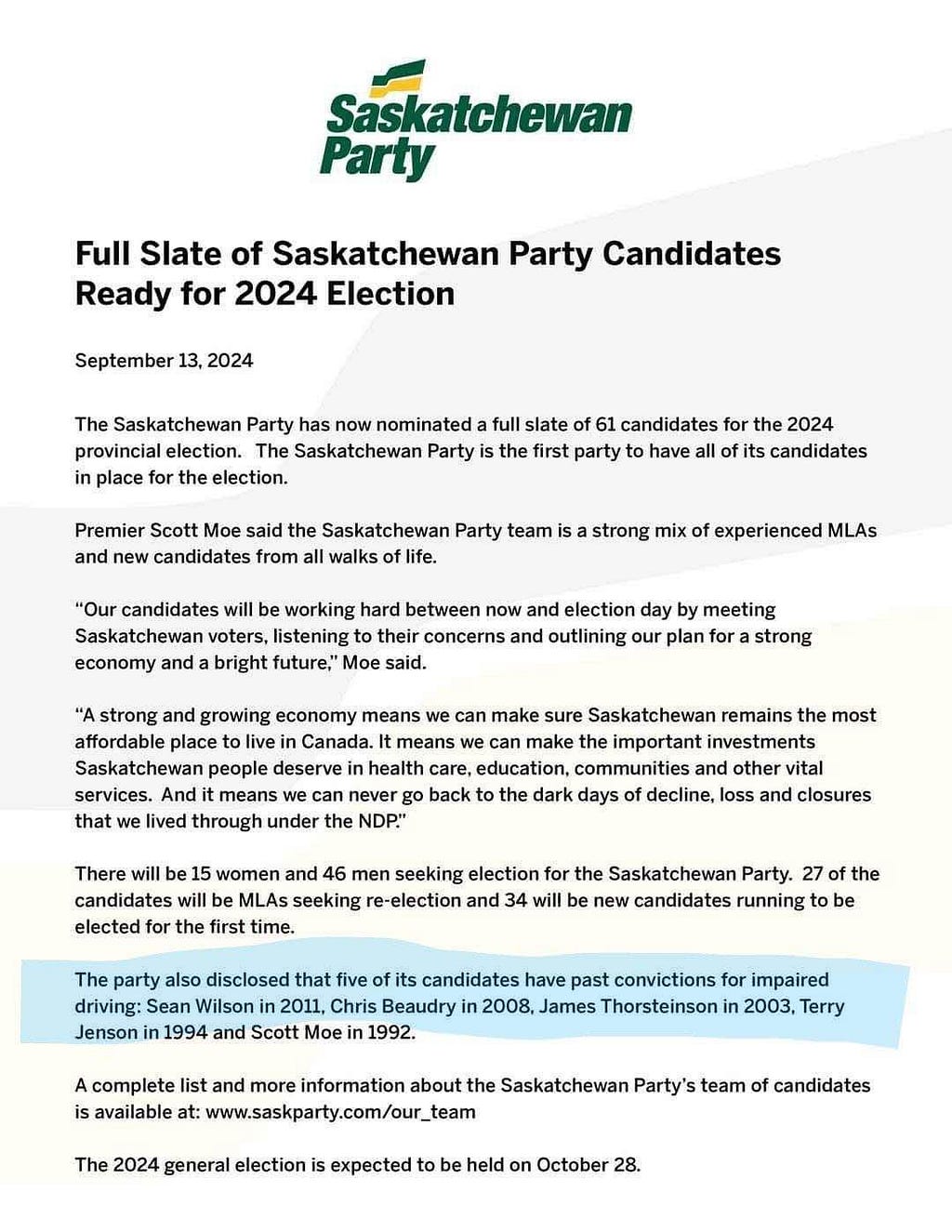 Saskatchewan Party

Full Slate of Saskatchewan Party Candidates Ready for 2024 Election

September 13, 2024

The Saskatchewan Party has now nominated a full slate of 61 candidates for the 2024 provincial election. The Saskatchewan Party is the first party to have all of its candidates in place for the election.

Premier Scott Moe said the Saskatchewan Party team is a strong mix of experienced MLAs and new candidates from all walks of life.

“Our candidates will be working hard between now and election day by meeting Saskatchewan voters, listening to their concerns and outlining our plan for a strong economy and a bright future,” Moe said.

“A strong and growing economy means we can make sure Saskatchewan remains the most affordable place to live in Canada. It means we can make the important investments Saskatchewan people deserve in health care, education, communities and other vital services. And it means we can never go back to the dark days of decline, loss and closures that we lived through under the NDP.”

There will be 15 women and 46 men seeking election for the Saskatchewan Party. 27 of the candidates will be MLAs seeking re-election and 34 will be new candidates running to be elected for the first time.

The party also disclosed that five of its candidates have past convictions for impaired driving: Sean Wilson in 2011, Chris Beaudry in 2008, James Thorsteinson in 2003, Terry Jenson in 1994 and Scott Moe in 1992.

A complete list and more information about the Saskatchewan Party’s team of candidates is available at: www.saskparty.com/our_team

The 2024 general election is expected to be held on October 28.